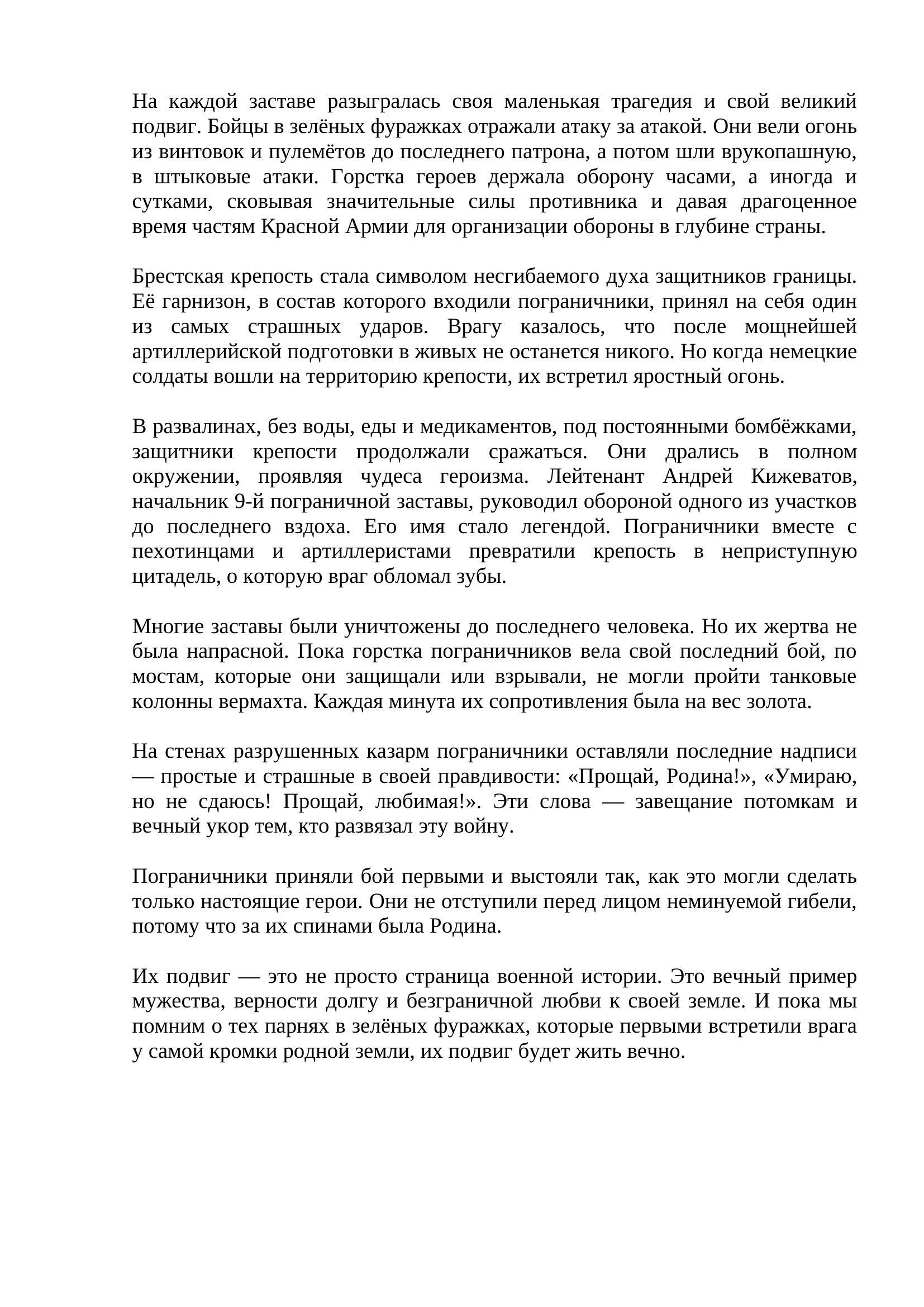 На каждой заставе разыгралась своя маленькая трагедия и свой великий подвиг. Бойцы в зелёных фуражках отражали атаку за атакой. Они вели огонь из винтовок и пулемётов до последнего патрона, а потом шли врукопашную, в штыковые атаки. Горстка героев держала оборону часами, а иногда и сутками, сковывая значительные силы противника и давая драгоценное время частям Красной Армии для организации обороны в глубине страны.

Брестская крепость стала символом несгибаемого духа защитников границы. Её гарнизон, в состав которого входили пограничники, принял на себя один из самых страшных ударов. Врагу казалось, что после мощнейшей артиллерийской подготовки в живых не останется никого. Но когда немецкие солдаты вошли на территорию крепости, их встретил яростный огонь.

В развалинах, без воды, еды и медикаментов, под постоянными бомбёжками, защитники крепости продолжали сражаться. Они дрались в полном окружении, проявляя чудеса героизма. Лейтенант Андрей Кижеватов, начальник 9-й пограничной заставы, руководил обороной одного из участков до последнего вздоха. Его имя стало легендой. Пограничники вместе с пехотинцами и артиллеристами превратили крепость в неприступную цитадель, о которую враг обломал зубы.

Многие заставы были уничтожены до последнего человека. Но их жертва не была напрасной. Пока горстка пограничников вела свой последний бой, по мостам, которые они защищали или взрывали, не могли пройти танковые колонны вермахта. Каждая минута их сопротивления была на вес золота.

На стенах разрушенных казарм пограничники оставляли последние надписи — простые и страшные в своей правдивости: «Прощай, Родина!», «Умираю, но не сдаюсь! Прощай, любимая!». Эти слова — завещание потомкам и вечный укор тем, кто развязал эту войну.

Пограничники приняли бой первыми и выстояли так, как это могли сделать только настоящие герои. Они не отступили перед лицом неминуемой гибели, потому что за их спинами была Родина.

Их подвиг — это не просто страница военной истории. Это вечный пример мужества, верности долгу и безграничной любви к своей земле. И пока мы помним о тех парнях в зелёных фуражках, которые первыми встретили врага у самой кромки родной земли, их подвиг будет жить вечно.